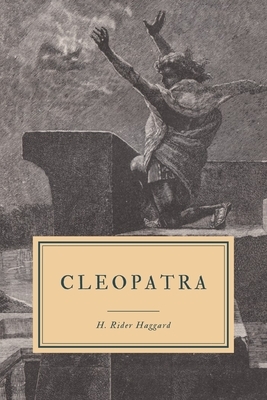 CLEOPATRA

H. Rider Haggard